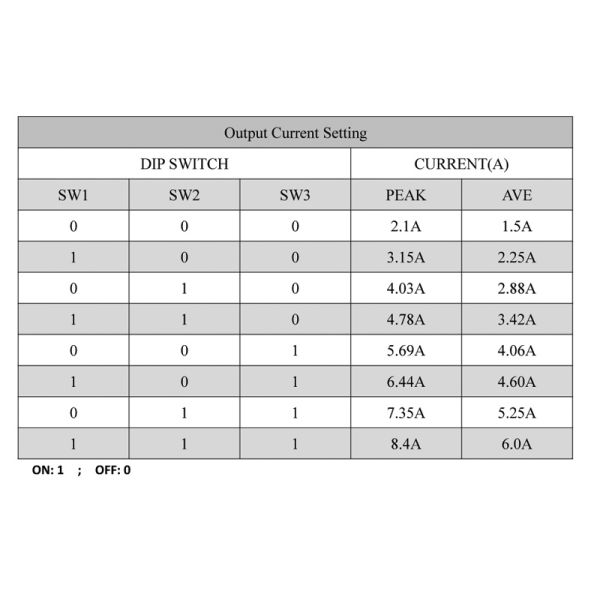 Output Current Setting

| DIP SWITCH | | | CURRENT(A) | |
|---|---|---|---|---|
| SW1 | SW2 | SW3 | PEAK | AVE |
| 0 | 0 | 0 | 2.1A | 1.5A |
| 1 | 0 | 0 | 3.15A | 2.25A |
| 0 | 1 | 0 | 4.03A | 2.88A |
| 1 | 1 | 0 | 4.78A | 3.42A |
| 0 | 0 | 1 | 5.69A | 4.06A |
| 1 | 0 | 1 | 6.44A | 4.60A |
| 0 | 1 | 1 | 7.35A | 5.25A |
| 1 | 1 | 1 | 8.4A | 6.0A |

ON: 1 ; OFF: 0